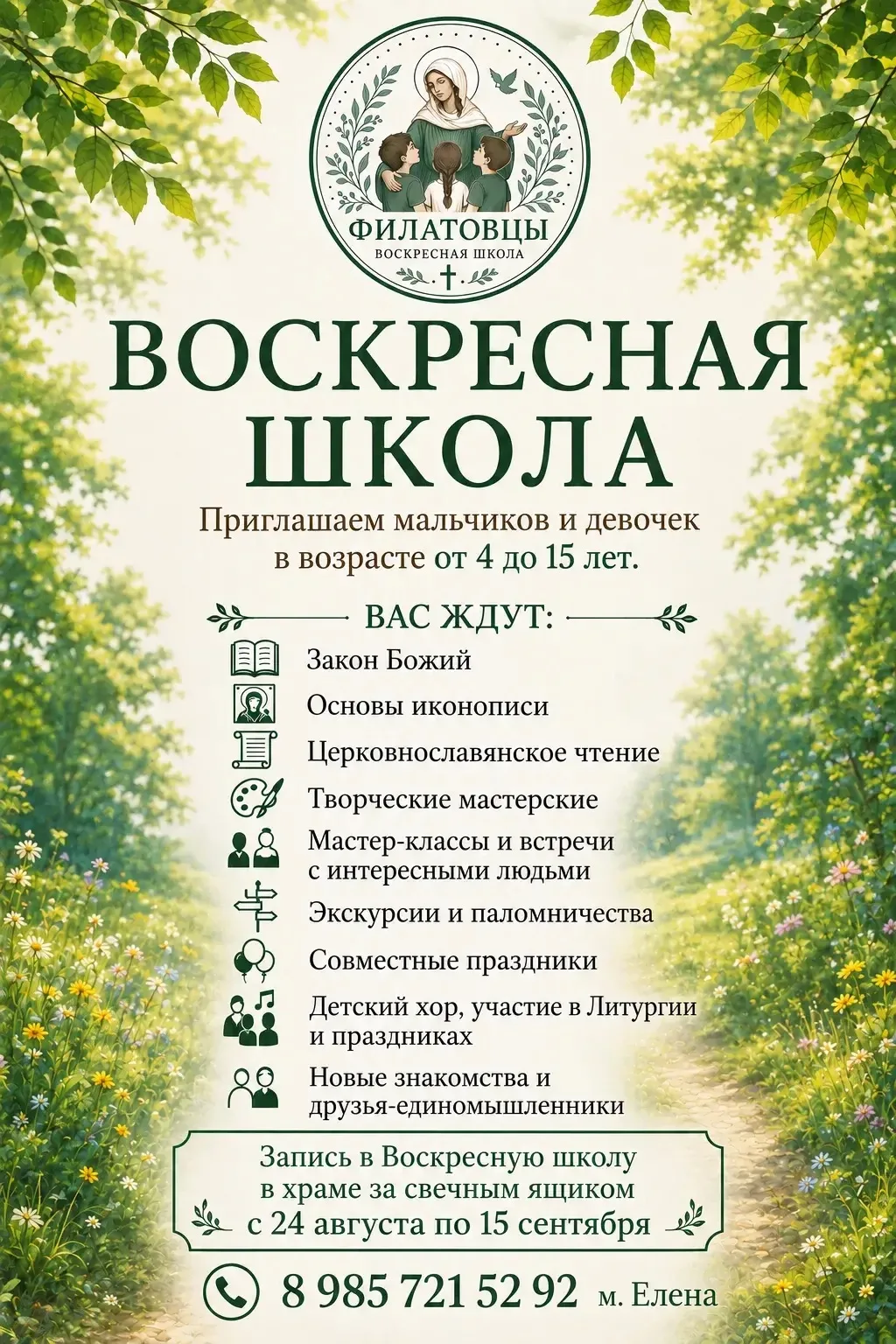 ФИЛАТОВЦЫ
ВОСКРЕСНАЯ ШКОЛА

ВОСКРЕСНАЯ ШКОЛА

Приглашаем мальчиков и девочек в возрасте от 4 до 15 лет.

ВАС ЖДУТ:

Закон Божий

Основы иконописи

Церковнославянское чтение

Творческие мастерские

Мастер-классы и встречи с интересными людьми

Экскурсии и паломничества

Совместные праздники

Детский хор, участие в Литургии и праздниках

Новые знакомства и друзья-единомышленники

Запись в Воскресную школу в храме за свечным ящиком с 24 августа по 15 сентября

8 985 721 52 92 м. Елена